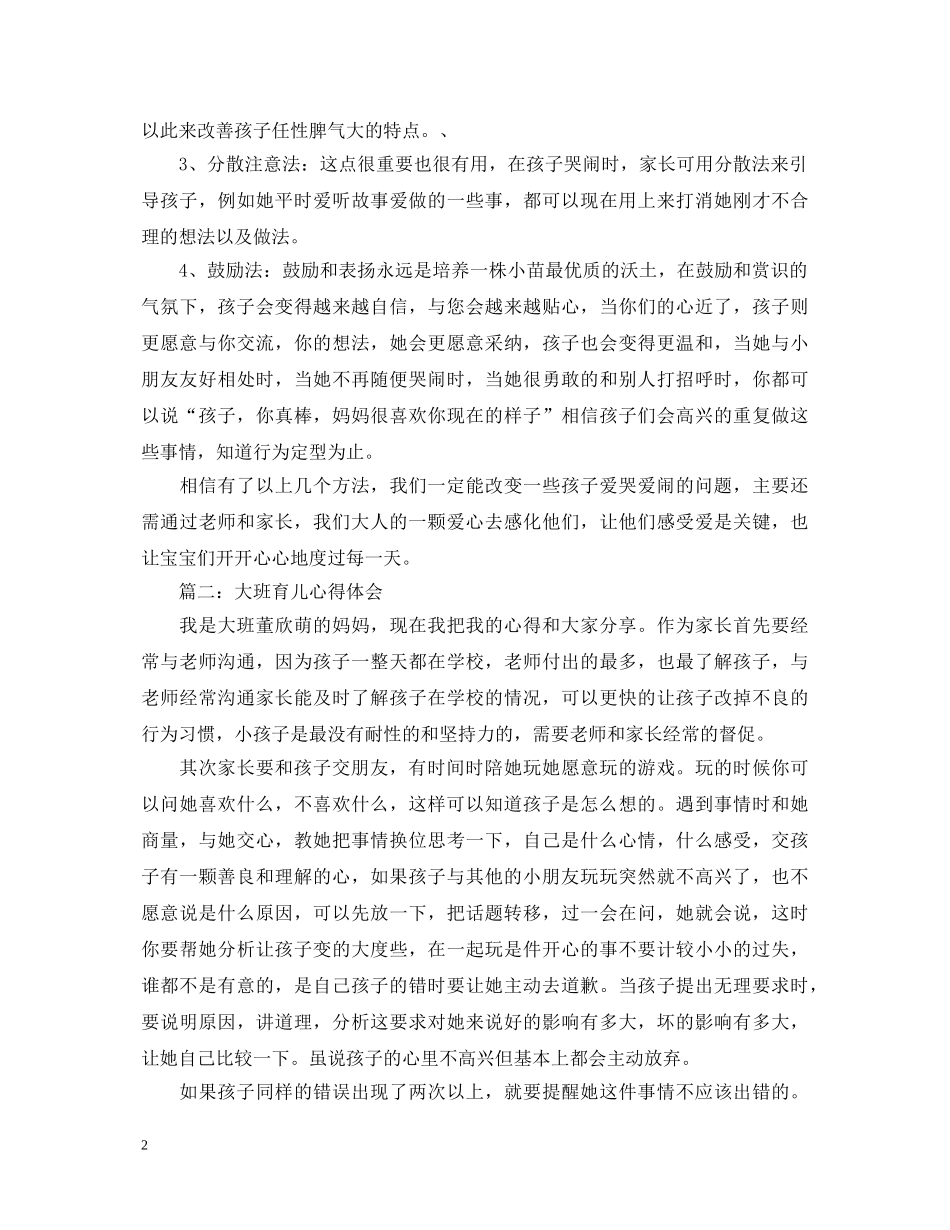 以此来改善孩子任性脾气大的特点。、

3、分散注意法：这点很重要也很有用，在孩子哭闹时，家长可用分散法来引导孩子，例如她平时爱听故事爱做的一些事，都可以现在用上来打消她刚才不合理的想法以及做法。

4、鼓励法：鼓励和表扬永远是培养一株小苗最优质的沃土，在鼓励和赏识的气氛下，孩子会变得越来越自信，与您会越来越贴心，当你们的心近了，孩子则更愿意与你交流，你的想法，她会更愿意采纳，孩子也会变得更温和，当她与小朋友友好相处时，当她不再随便哭闹时，当她很勇敢的和别人打招呼时，你都可以说“孩子，你真棒，妈妈很喜欢你现在的样子”相信孩子们会高兴的重复做这些事情，知道行为定型为止。

相信有了以上几个方法，我们一定能改变一些孩子爱哭爱闹的问题，主要还需通过老师和家长，我们大人的一颗爱心去感化他们，让他们感受爱是关键，也让宝宝们开开心心地度过每一天。

篇二：大班育儿心得体会

我是大班董欣萌的妈妈，现在我把我的心得和大家分享。作为家长首先要经常与老师沟通，因为孩子一整天都在学校，老师付出的最多，也最了解孩子，与老师经常沟通家长能及时了解孩子在学校的情况，可以更快的让孩子改掉不良的行为习惯，小孩子是最没有耐性的和坚持力的，需要老师和家长经常的督促。

其次家长要和孩子交朋友，有时间时陪她玩她愿意玩的游戏。玩的时候你可以问她喜欢什么，不喜欢什么，这样可以知道孩子是怎么想的。遇到事情时和她商量，与她交心，教她把事情换位思考一下，自己是什么心情，什么感受，交孩子有一颗善良和理解的心，如果孩子与其他的小朋友玩玩突然就不高兴了，也不愿意说是什么原因，可以先放一下，把话题转移，过一会在问，她就会说，这时你要帮她分析让孩子变的大度些，在一起玩是件开心的事不要计较小小的过失，谁都不是有意的，是自己孩子的错时要让她主动去道歉。当孩子提出无理要求时，要说明原因，讲道理，分析这要求对她来说好的影响有多大，坏的影响有多大，让她自己比较一下。虽说孩子的心里不高兴但基本上都会主动放弃。

如果孩子同样的错误出现了两次以上，就要提醒她这件事情不应该出错的。

2